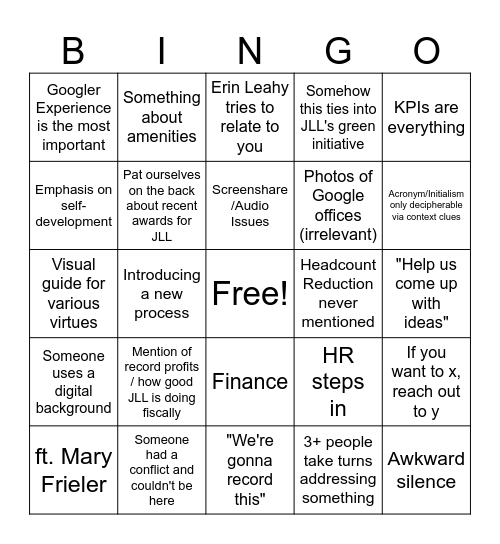 | B | I | N | G | O |
|---|---|---|---|---|
| Googler Experience is the most important | Something about amenities | Erin Leahy tries to relate to you | Somehow this ties into JLL's green initiative | KPIs are everything |
| Emphasis on self-development | Pat ourselves on the back about recent awards for JLL | Screenshare /Audio Issues | Photos of Google offices (irrelevant) | Acronym/Initialism only decipherable via context clues |
| Visual guide for various virtues | Introducing a new process | Free! | Headcount Reduction never mentioned | "Help us come up with ideas" |
| Someone uses a digital background | Mention of record profits / how good JLL is doing fiscally | Finance | HR steps in | If you want to x, reach out to y |
| ft. Mary Frieler | Someone had a conflict and couldn't be here | "We're gonna record this" | 3+ people take turns addressing something | Awkward silence |